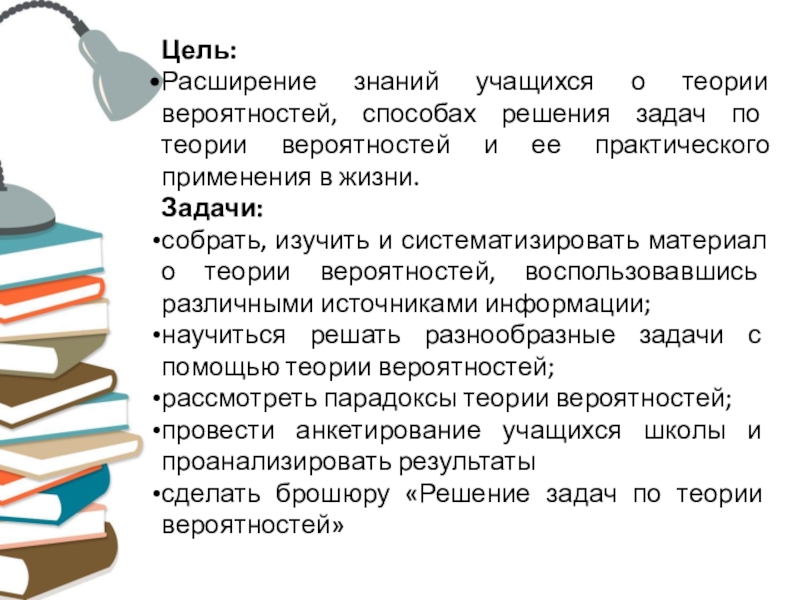 Цель:
•Расширение знаний учащихся о теории вероятностей, способах решения задач по теории вероятностей и ее практического применения в жизни.
Задачи:
•собрать, изучить и систематизировать материал о теории вероятностей, воспользовавшись различными источниками информации;
•научиться решать разнообразные задачи с помощью теории вероятностей;
•рассмотреть парадоксы теории вероятностей;
•провести анкетирование учащихся школы и проанализировать результаты
•сделать брошюру «Решение задач по теории вероятностей»